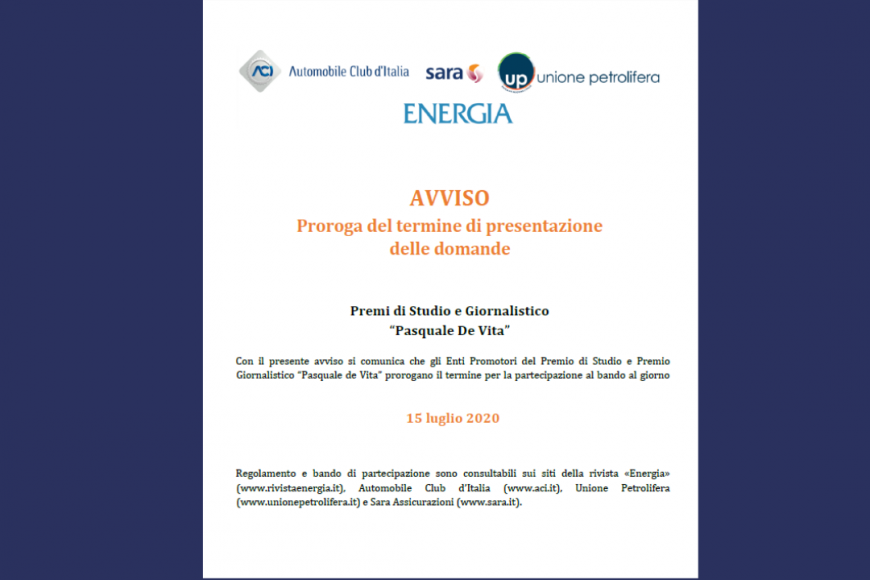 ACI Automobile Club d'Italia sara up unione petrolifera

ENERGIA

AVVISO
Proroga del termine di presentazione delle domande

Premi di Studio e Giornalistico
"Pasquale De Vita"

Con il presente avviso si comunica che gli Enti Promotori del Premio di Studio e Premio Giornalistico "Pasquale de Vita" prorogano il termine per la partecipazione al bando al giorno

15 luglio 2020

Regolamento e bando di partecipazione sono consultabili sui siti della rivista «Energia» (www.rivistaenergia.it), Automobile Club d'Italia (www.aci.it), Unione Petrolifera (www.unionepetrolifera.it) e Sara Assicurazioni (www.sara.it).